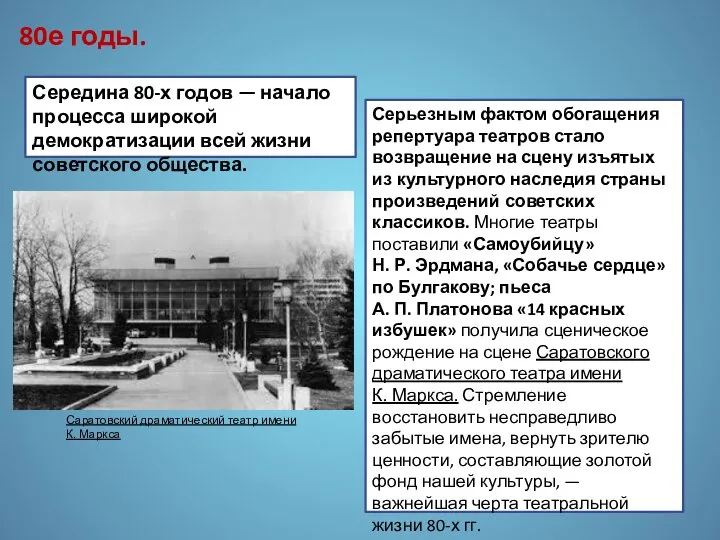 80е годы.

Середина 80-х годов — начало процесса широкой демократизации всей жизни советского общества.

Саратовский драматический театр имени К. Маркса

Серьезным фактом обогащения репертуара театров стало возвращение на сцену изъятых из культурного наследия страны произведений советских классиков. Многие театры поставили «Самоубийцу» Н. Р. Эрдмана, «Собачье сердце» по Булгакову; пьеса А. П. Платонова «14 красных избушек» получила сценическое рождение на сцене Саратовского драматического театра имени К. Маркса. Стремление восстановить несправедливо забытые имена, вернуть зрителю ценности, составляющие золотой фонд нашей культуры, — важнейшая черта театральной жизни 80-х гг.